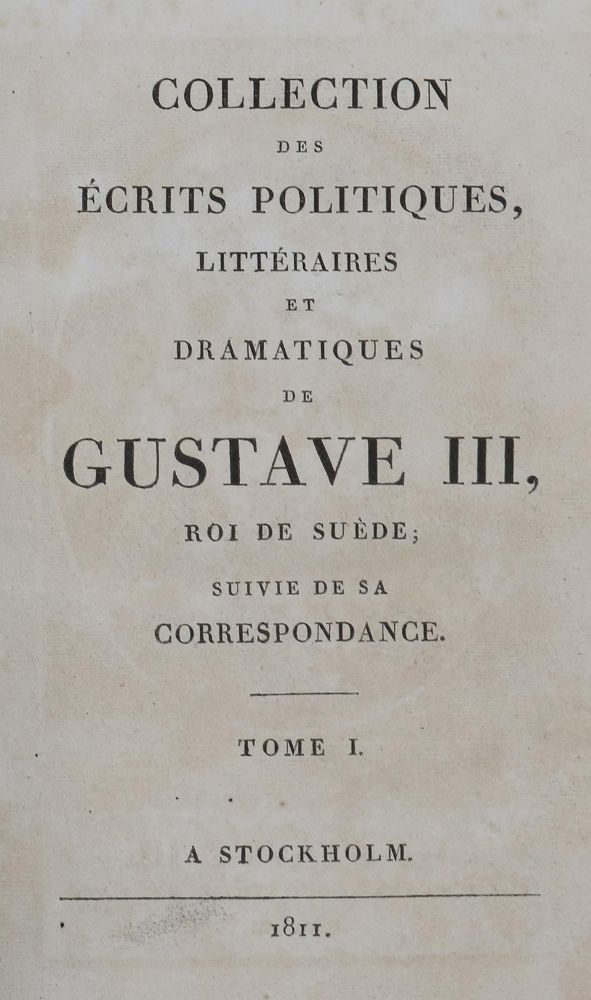 COLLECTION

DES

ÉCRITS POLITIQUES,

LITTÉRAIRES

ET

DRAMATIQUES

DE

GUSTAVE III,

ROI DE SUÈDE;

SUIVIE DE SA

CORRESPONDANCE.

TOME I.

A STOCKHOLM.

1811.